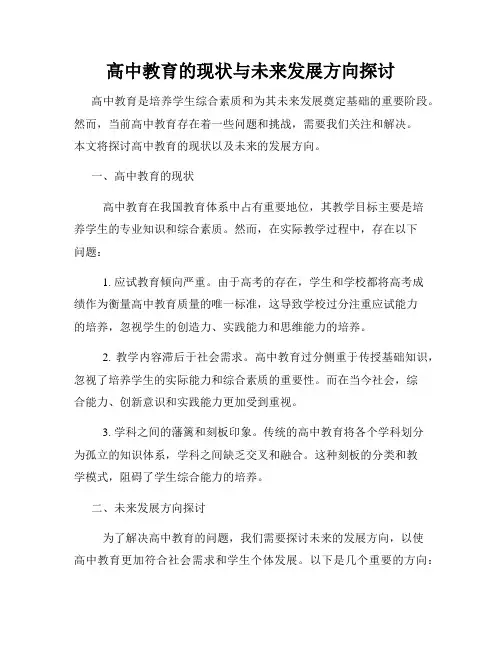 高中教育的现状与未来发展方向探讨

高中教育是培养学生综合素质和为其未来发展奠定基础的重要阶段。然而，当前高中教育存在着一些问题和挑战，需要我们关注和解决。本文将探讨高中教育的现状以及未来的发展方向。

一、高中教育的现状

高中教育在我国教育体系中占有重要地位，其教学目标主要是培养学生的专业知识和综合素质。然而，在实际教学过程中，存在以下问题：

1. 应试教育倾向严重。由于高考的存在，学生和学校都将高考成绩作为衡量高中教育质量的唯一标准，这导致学校过分注重应试能力的培养，忽视学生的创造力、实践能力和思维能力的培养。

2. 教学内容滞后于社会需求。高中教育过分侧重于传授基础知识，忽视了培养学生的实际能力和综合素质的重要性。而在当今社会，综合能力、创新意识和实践能力更加受到重视。

3. 学科之间的藩篱和刻板印象。传统的高中教育将各个学科划分为孤立的知识体系，学科之间缺乏交叉和融合。这种刻板的分类和教学模式，阻碍了学生综合能力的培养。

二、未来发展方向探讨

为了解决高中教育的问题，我们需要探讨未来的发展方向，以使高中教育更加符合社会需求和学生个体发展。以下是几个重要的方向：